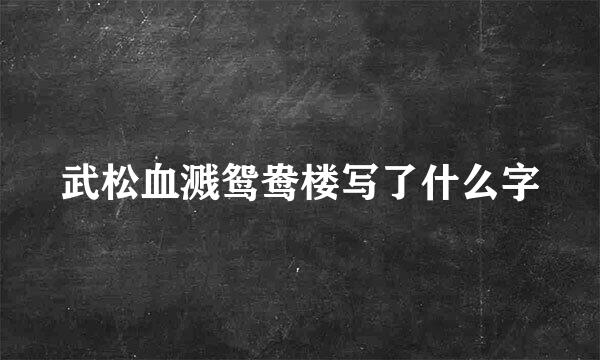 武松血溅鸳鸯楼写了什么字